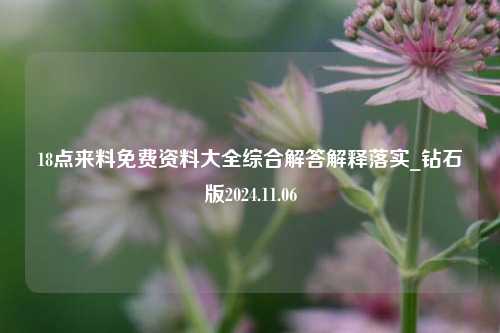 18点来料免费资料大全综合解答解释落实_钻石版2024.11.06